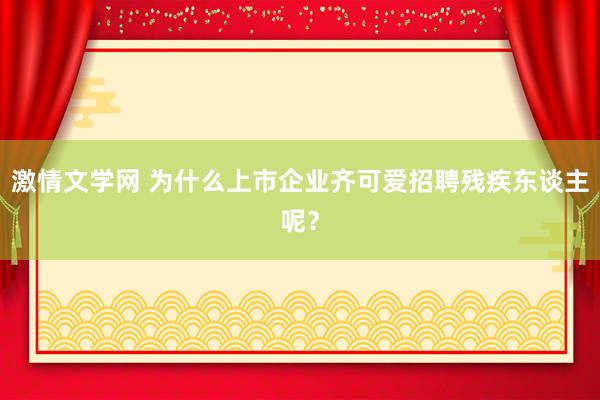 激情文学网 为什么上市企业齐可爱招聘残疾东谈主呢？